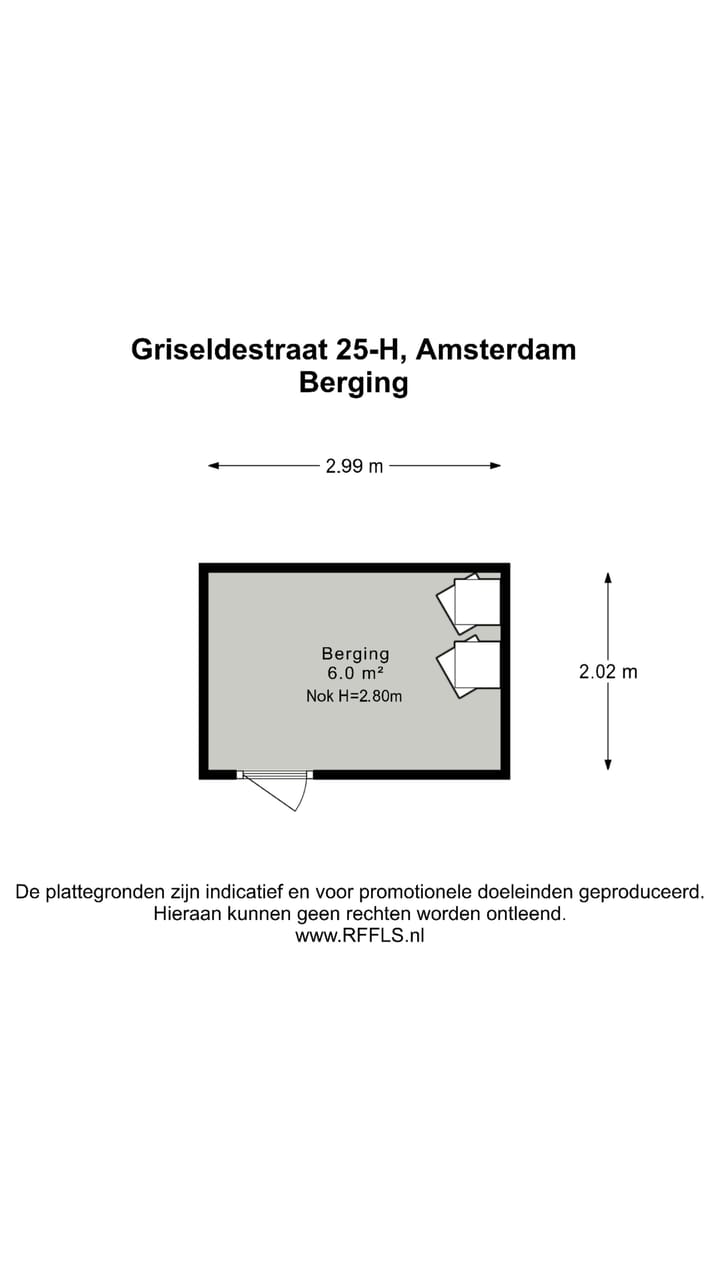 Griseldestraat 25-H, Amsterdam
Berging

2.99 m

Berging
6.0 m²
Nok H=2.80m

2.02 m

De plattegronden zijn indicatief en voor promotionele doeleinden geproduceerd.
Hieraan kunnen geen rechten worden ontleend.
www.RFFLS.nl